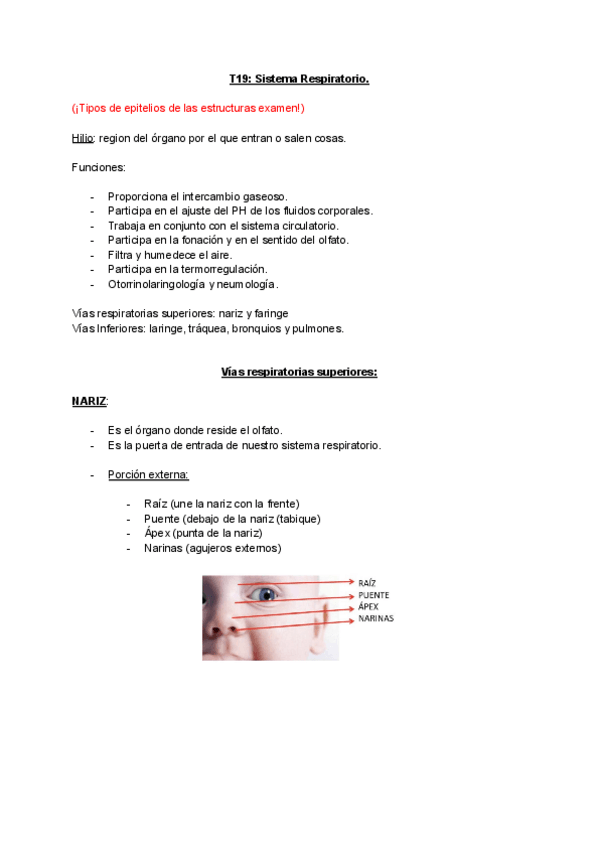 T19: Sistema Respiratorio.

(¡Tipos de epitelios de las estructuras examen!)

Hilio: region del órgano por el que entran o salen cosas.

Funciones:

- Proporciona el intercambio gaseoso.
- Participa en el ajuste del PH de los fluidos corporales.
- Trabaja en conjunto con el sistema circulatorio.
- Participa en la fonación y en el sentido del olfato.
- Filtra y humedece el aire.
- Participa en la termorregulación.
- Otorrinolaringología y neumología.

Vías respiratorias superiores: nariz y faringe
Vías Inferiores: laringe, tráquea, bronquios y pulmones.

Vías respiratorias superiores:

NARIZ:

- Es el órgano donde reside el olfato.
- Es la puerta de entrada de nuestro sistema respiratorio.

- Porción externa:

- Raíz (une la nariz con la frente)
- Puente (debajo de la nariz (tabique)
- Ápex (punta de la nariz)
- Narinas (agujeros externos)

RAÍZ
PUENTE
ÁPEX
NARINAS